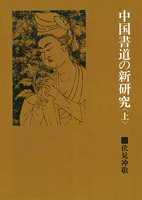 中国書道の新研究〈上〉

伏見冲敬